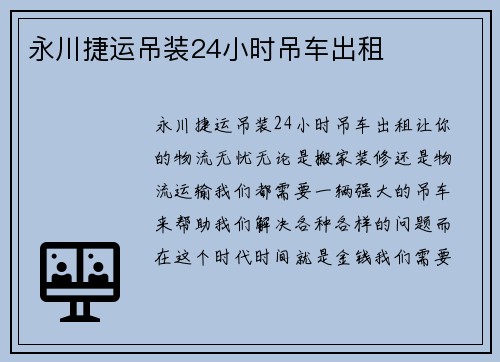 永川捷运吊装24小时吊车出租

永川捷运吊装24小时吊车出租让你的物流无忧无论是搬家装修还是物流运输我们都需要一辆强大的吊车来帮助我们解决各种各样的问题而在这个时代时间就是金钱我们需要